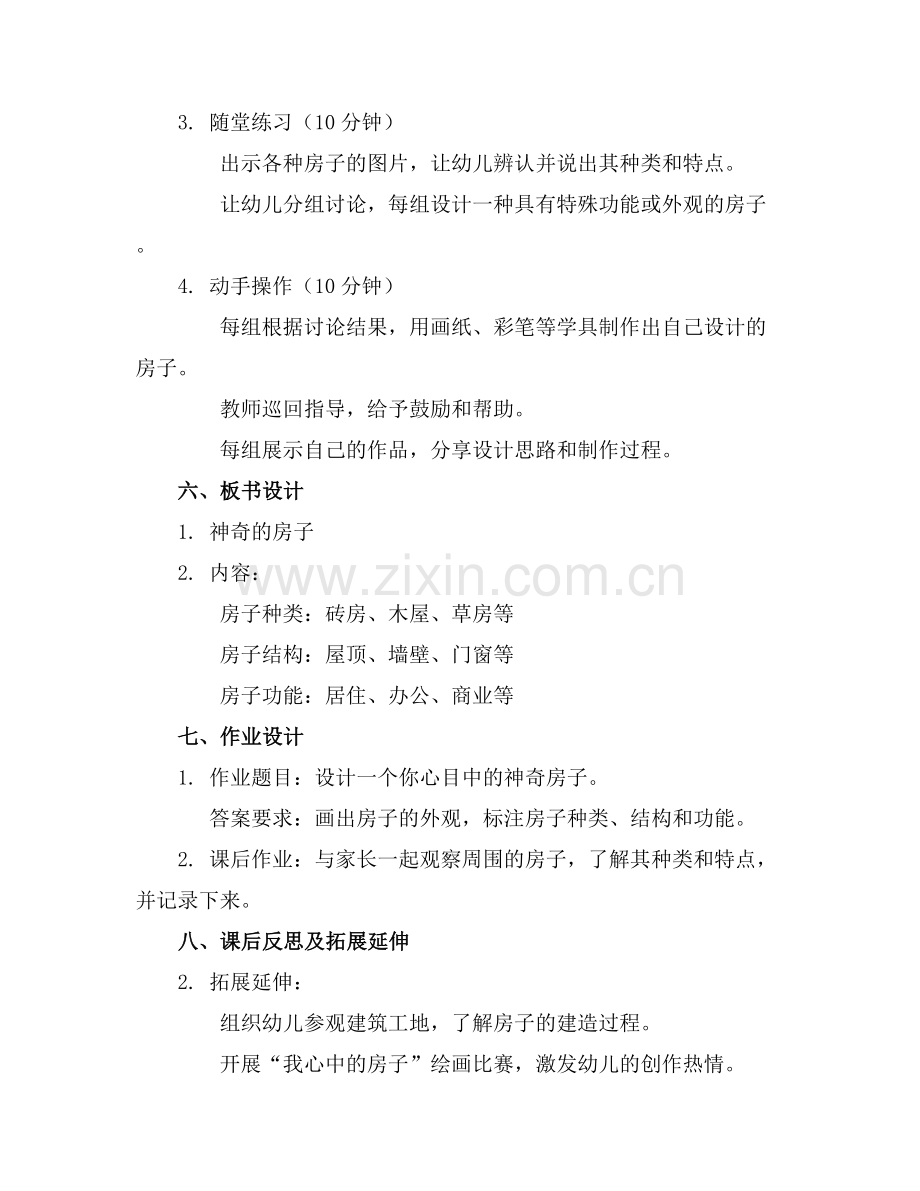 3. 随堂练习（10 分钟）

出示各种房子的图片，让幼儿辨认并说出其种类和特点。

让幼儿分组讨论，每组设计一种具有特殊功能或外观的房子。

4. 动手操作（10 分钟）

每组根据讨论结果，用画纸、彩笔等学具制作出自己设计的房子。

教师巡回指导，给予鼓励和帮助。

每组展示自己的作品，分享设计思路和制作过程。

六、板书设计

1. 神奇的房子

2. 内容：

房子种类：砖房、木屋、草房等

房子结构：屋顶、墙壁、门窗等

房子功能：居住、办公、商业等

七、作业设计

1. 作业题目：设计一个你心目中的神奇房子。

答案要求：画出房子的外观，标注房子种类、结构和功能。

2. 课后作业：与家长一起观察周围的房子，了解其种类和特点，并记录下来。

八、课后反思及拓展延伸

2. 拓展延伸：

组织幼儿参观建筑工地，了解房子的建造过程。

开展“我心中的房子”绘画比赛，激发幼儿的创作热情。

www.zixin.com.cn